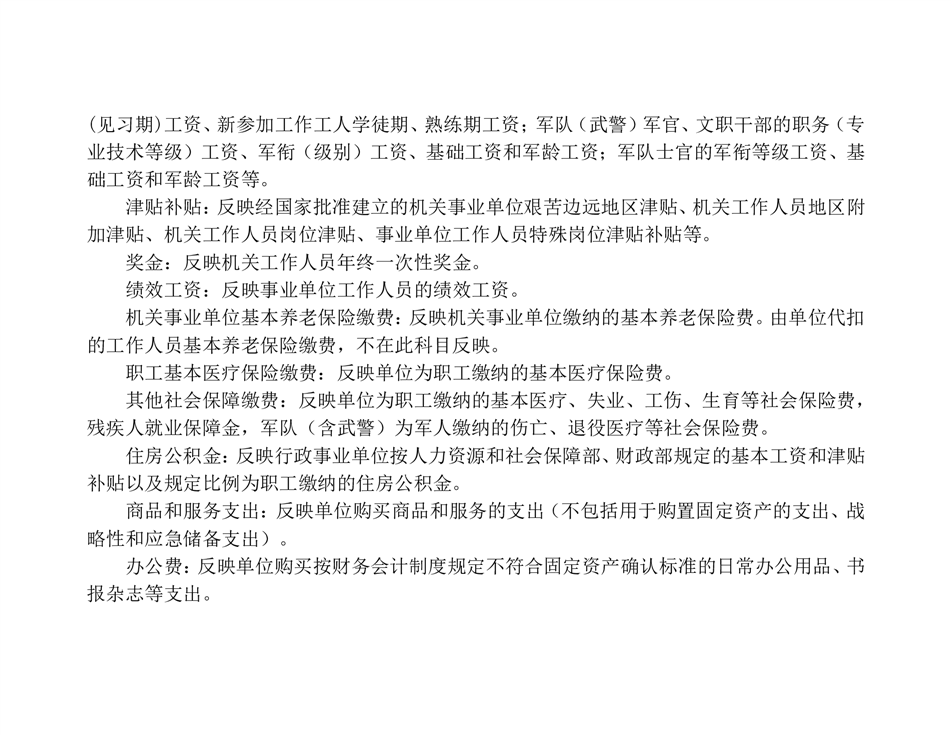 (见习期)工资、新参加工作工人学徒期、熟练期工资；军队（武警）军官、文职干部的职务（专业技术等级）工资、军衔（级别）工资、基础工资和军龄工资；军队士官的军衔等级工资、基础工资和军龄工资等。

津贴补贴：反映经国家批准建立的机关事业单位艰苦边远地区津贴、机关工作人员地区附加津贴、机关工作人员岗位津贴、事业单位工作人员特殊岗位津贴补贴等。

奖金：反映机关工作人员年终一次性奖金。

绩效工资：反映事业单位工作人员的绩效工资。

机关事业单位基本养老保险缴费：反映机关事业单位缴纳的基本养老保险费。由单位代扣的工作人员基本养老保险缴费，不在此科目反映。

职工基本医疗保险缴费：反映单位为职工缴纳的基本医疗保险费。

其他社会保障缴费：反映单位为职工缴纳的基本医疗、失业、工伤、生育等社会保险费，残疾人就业保障金，军队（含武警）为军人缴纳的伤亡、退役医疗等社会保险费。

住房公积金：反映行政事业单位按人力资源和社会保障部、财政部规定的基本工资和津贴补贴以及规定比例为职工缴纳的住房公积金。

商品和服务支出：反映单位购买商品和服务的支出（不包括用于购置固定资产的支出、战略性和应急储备支出）。

办公费：反映单位购买按财务会计制度规定不符合固定资产确认标准的日常办公用品、书报杂志等支出。